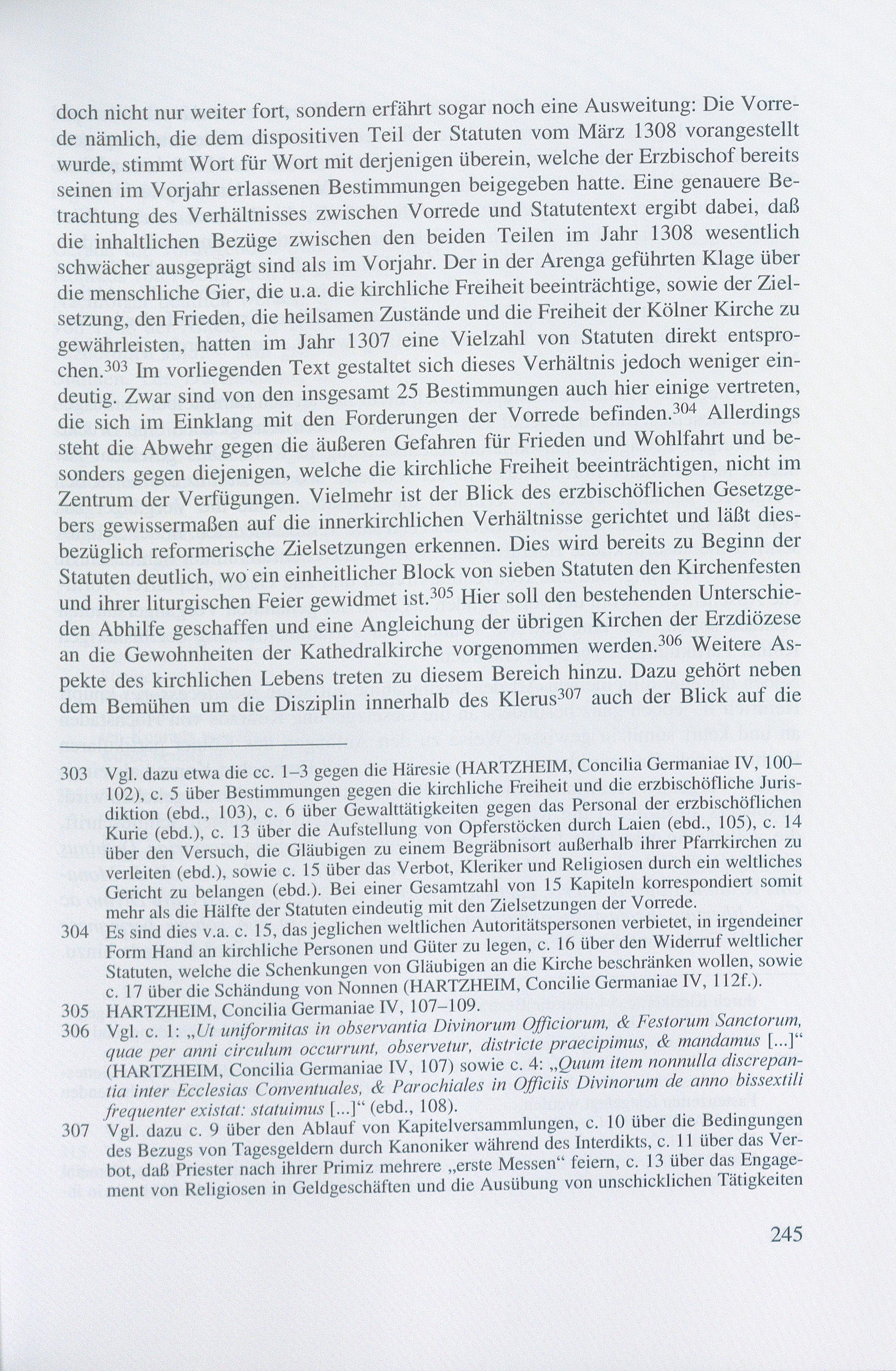 doch nicht nur weiter fort, sondern erfährt sogar noch eine Ausweitung: Die Vorrede nämlich, die dem dispositiven Teil der Statuten vom März 1308 vorangestellt wurde, stimmt Wort für Wort mit derjenigen überein, welche der Erzbischof bereits seinen im Vorjahr erlassenen Bestimmungen beigegeben hatte. Eine genauere Betrachtung des Verhältnisses zwischen Vorrede und Statutentext ergibt dabei, daß die inhaltlichen Bezüge zwischen den beiden Teilen im Jahr 1308 wesentlich schwächer ausgeprägt sind als im Vorjahr. Der in der Arenga geführten Klage über die menschliche Gier, die u.a. die kirchliche Freiheit beeinträchtige, sowie der Zielsetzung, den Frieden, die heilsamen Zustände und die Freiheit der Kölner Kirche zu gewährleisten, hatten im Jahr 1307 eine Vielzahl von Statuten direkt entsprochen.$^{303}$ Im vorliegenden Text gestaltet sich dieses Verhältnis jedoch weniger eindeutig. Zwar sind von den insgesamt 25 Bestimmungen auch hier einige vertreten, die sich im Einklang mit den Forderungen der Vorrede befinden.$^{304}$ Allerdings steht die Abwehr gegen die äußeren Gefahren für Frieden und Wohlfahrt und besonders gegen diejenigen, welche die kirchliche Freiheit beeinträchtigen, nicht im Zentrum der Verfügungen. Vielmehr ist der Blick des erzbischöflichen Gesetzgebers gewissermaßen auf die innerkirchlichen Verhältnisse gerichtet und läßt diesbezüglich reformerische Zielsetzungen erkennen. Dies wird bereits zu Beginn der Statuten deutlich, wo ein einheitlicher Block von sieben Statuten den Kirchenfesten und ihrer liturgischen Feier gewidmet ist.$^{305}$ Hier soll den bestehenden Unterschieden Abhilfe geschaffen und eine Angleichung der übrigen Kirchen der Erzdiözese an die Gewohnheiten der Kathedralkirche vorgenommen werden.$^{306}$ Weitere Aspekte des kirchlichen Lebens treten zu diesem Bereich hinzu. Dazu gehört neben dem Bemühen um die Disziplin innerhalb des Klerus$^{307}$ auch der Blick auf die

303 Vgl. dazu etwa die cc. 1–3 gegen die Häresie (HARTZHEIM, Concilia Germaniae IV, 100–102), c. 5 über Bestimmungen gegen die kirchliche Freiheit und die erzbischöfliche Jurisdiktion (ebd., 103), c. 6 über Gewalttätigkeiten gegen das Personal der erzbischöflichen Kurie (ebd.), c. 13 über die Aufstellung von Opferstöcken durch Laien (ebd., 105), c. 14 über den Versuch, die Gläubigen zu einem Begräbnisort außerhalb ihrer Pfarrkirchen zu verleiten (ebd.), sowie c. 15 über das Verbot, Kleriker und Religiosen durch ein weltliches Gericht zu belangen (ebd.). Bei einer Gesamtzahl von 15 Kapiteln korrespondiert somit mehr als die Hälfte der Statuten eindeutig mit den Zielsetzungen der Vorrede.

304 Es sind dies v.a. c. 15, das jeglichen weltlichen Autoritätspersonen verbietet, in irgendeiner Form Hand an kirchliche Personen und Güter zu legen, c. 16 über den Widerruf weltlicher Statuten, welche die Schenkungen von Gläubigen an die Kirche beschränken wollen, sowie c. 17 über die Schändung von Nonnen (HARTZHEIM, Concilie Germaniae IV, 112f.).

305 HARTZHEIM, Concilia Germaniae IV, 107–109.

306 Vgl. c. 1: „Ut uniformitas in observantia Divinorum Officiorum, & Festorum Sanctorum, quae per anni circulum occurrunt, observetur, districte praecipimus, & mandamus [...]“ (HARTZHEIM, Concilia Germaniae IV, 107) sowie c. 4: „Quum item nonnulla discrepantia inter Ecclesias Conventuales, & Parochiales in Officiis Divinorum de anno bissextili frequenter existat: statuimus [...]“ (ebd., 108).

307 Vgl. dazu c. 9 über den Ablauf von Kapitelversammlungen, c. 10 über die Bedingungen des Bezugs von Tagesgeldern durch Kanoniker während des Interdikts, c. 11 über das Verbot, daß Priester nach ihrer Primiz mehrere „erste Messen“ feiern, c. 13 über das Engagement von Religiosen in Geldgeschäften und die Ausübung von unschicklichen Tätigkeiten

245